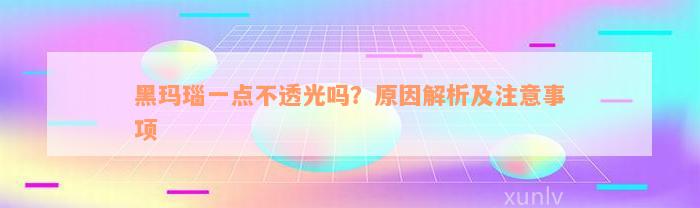 黑玛瑙一点不透光吗？原因解析及注意事项

xunlv